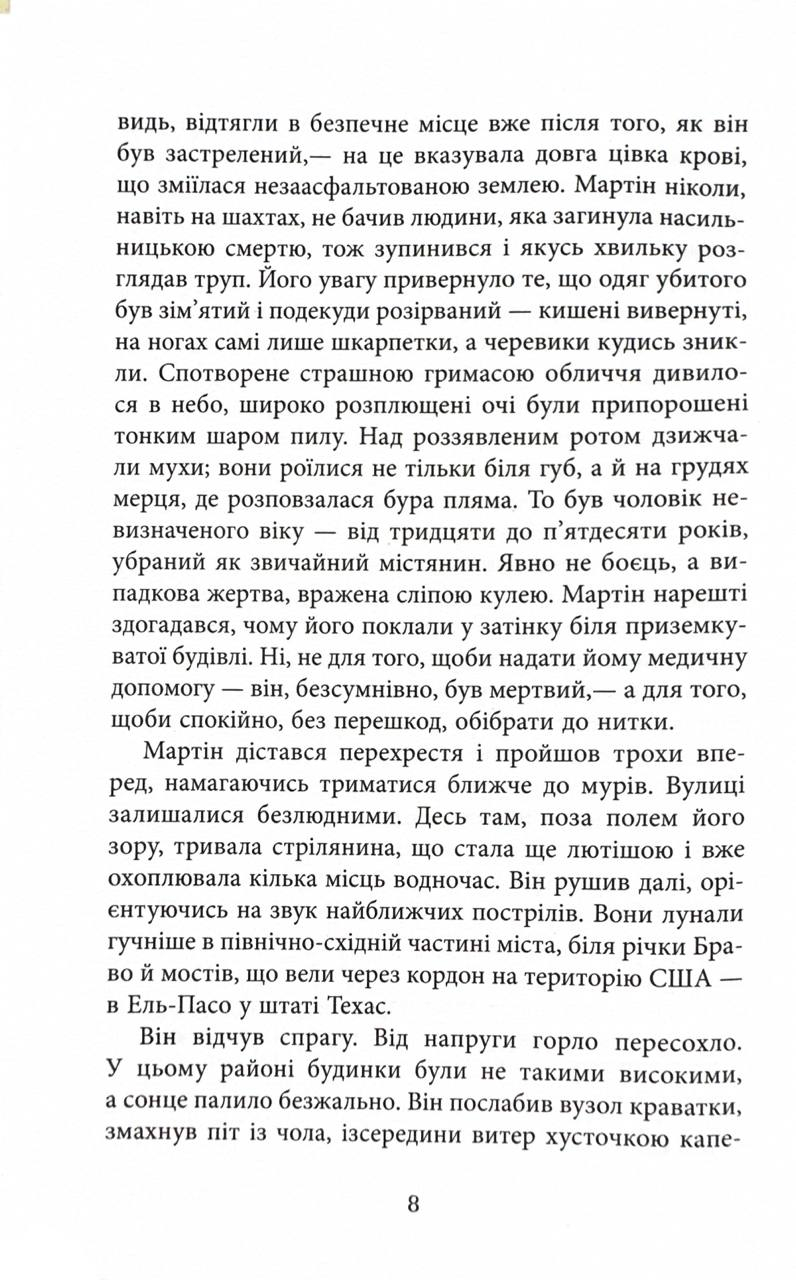 видь, відтягли в безпечне місце вже після того, як він був застрелений,— на це вказувала довга цівка крові, що зміїлася незаасфальтованою землею. Мартін ніколи, навіть на шахтах, не бачив людини, яка загинула насильницькою смертю, тож зупинився і якусь хвильку розглядав труп. Його увагу привернуло те, що одяг убитого був зім'ятий і подекуди розірваний — кишені вивернуті, на ногах самі лише шкарпетки, а черевики кудись зникли. Спотворене страшною гримасою обличчя дивилося в небо, широко розплющені очі були припорошені тонким шаром пилу. Над роззявленим ротом дзижчали мухи; вони роїлися не тільки біля губ, а й на грудях мерця, де розповзалася бура пляма. То був чоловік невизначеного віку — від тридцяти до п'ятдесяти років, убраний як звичайний містянин. Явно не боєць, а випадкова жертва, вражена сліпою кулею. Мартін нарешті здогадався, чому його поклали у затінку біля приземкуватої будівлі. Ні, не для того, щоби надати йому медичну допомогу — він, безсумнівно, був мертвий,— а для того, щоби спокійно, без перешкод, обібрати до нитки.

Мартін дістався перехрестя і пройшов трохи вперед, намагаючись триматися ближче до мурів. Вулиці залишалися безлюдними. Десь там, поза полем його зору, тривала стрілянина, що стала ще лютішою і вже охоплювала кілька місць водночас. Він рушив далі, орієнтуючись на звук найближчих пострілів. Вони лунали гучніше в північно-східній частині міста, біля річки Браво й мостів, що вели через кордон на територію США — в Ель-Пасо у штаті Техас.

Він відчув спрагу. Від напруги горло пересохло. У цьому районі будинки були не такими високими, а сонце палило безжально. Він послабив вузол краватки, змахнув піт із чола, ізсередини витер хусточкою капе-

8